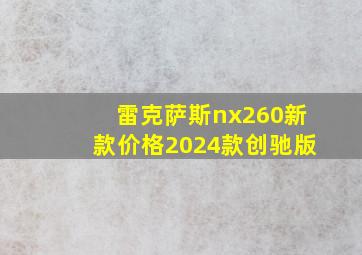 雷克萨斯nx260新款价格2024款创驰版